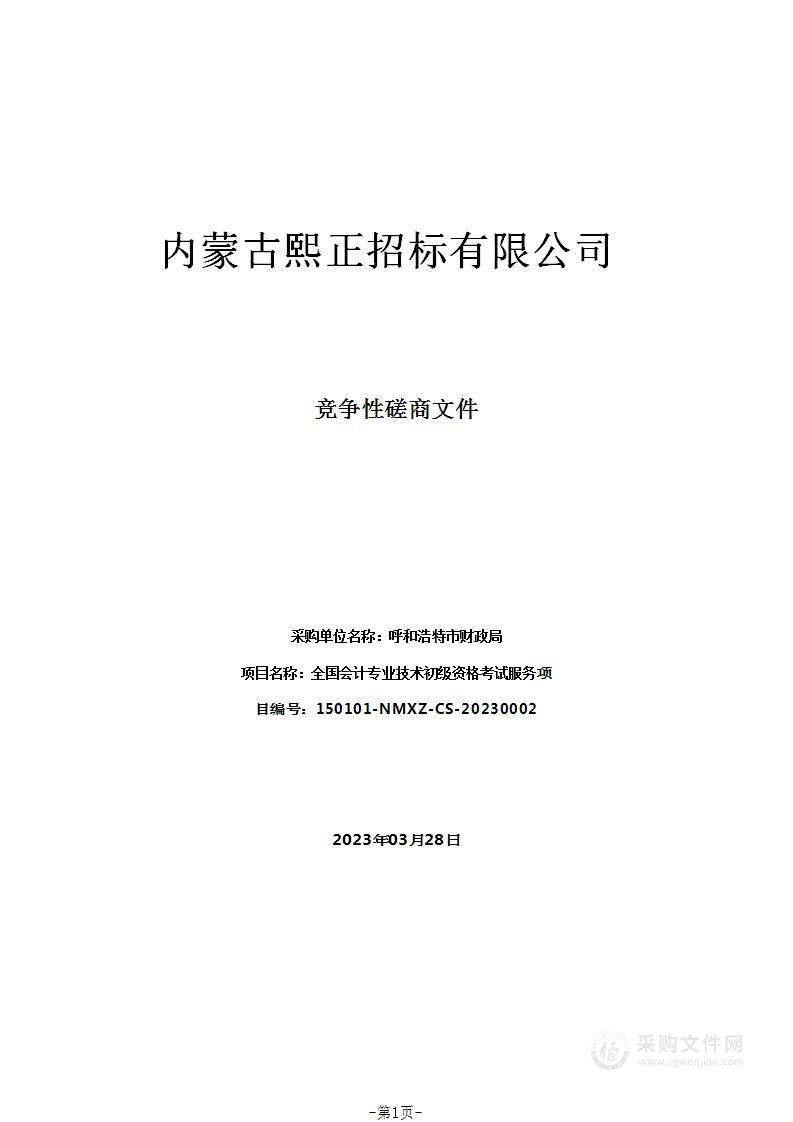 内蒙古熙正招标有限公司

竞争性磋商文件

采购单位名称：呼和浩特市财政局

项目名称：全国会计专业技术初级资格考试服务项

目编号：150101-NMXZ-CS-20230002

2023年03月28日

采购文件网
www.cgwenjian.com

-第1页-